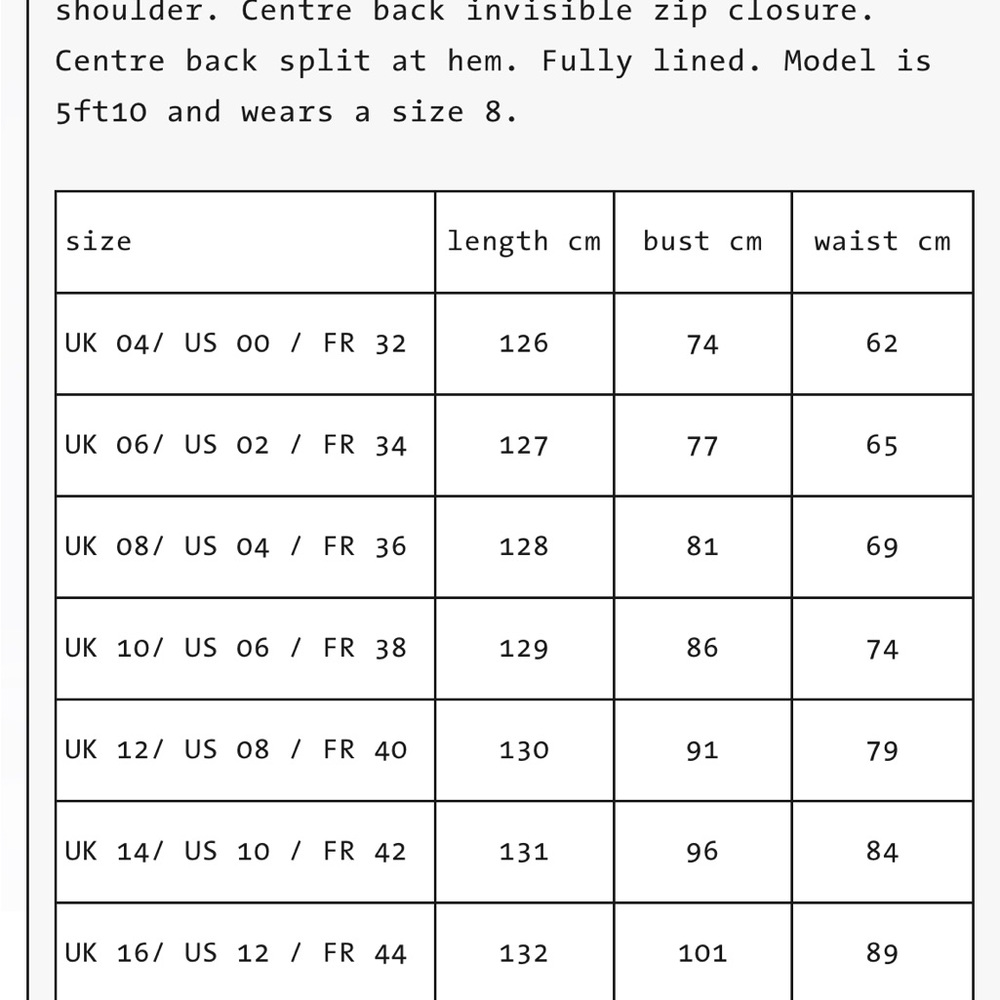 shoulder. Centre back invisible zip closure. Centre back split at hem. Fully lined. Model is 5ft10 and wears a size 8.

| size | length cm | bust cm | waist cm |
|---|---|---|---|
| UK 04/ US 00 / FR 32 | 126 | 74 | 62 |
| UK 06/ US 02 / FR 34 | 127 | 77 | 65 |
| UK 08/ US 04 / FR 36 | 128 | 81 | 69 |
| UK 10/ US 06 / FR 38 | 129 | 86 | 74 |
| UK 12/ US 08 / FR 40 | 130 | 91 | 79 |
| UK 14/ US 10 / FR 42 | 131 | 96 | 84 |
| UK 16/ US 12 / FR 44 | 132 | 101 | 89 |